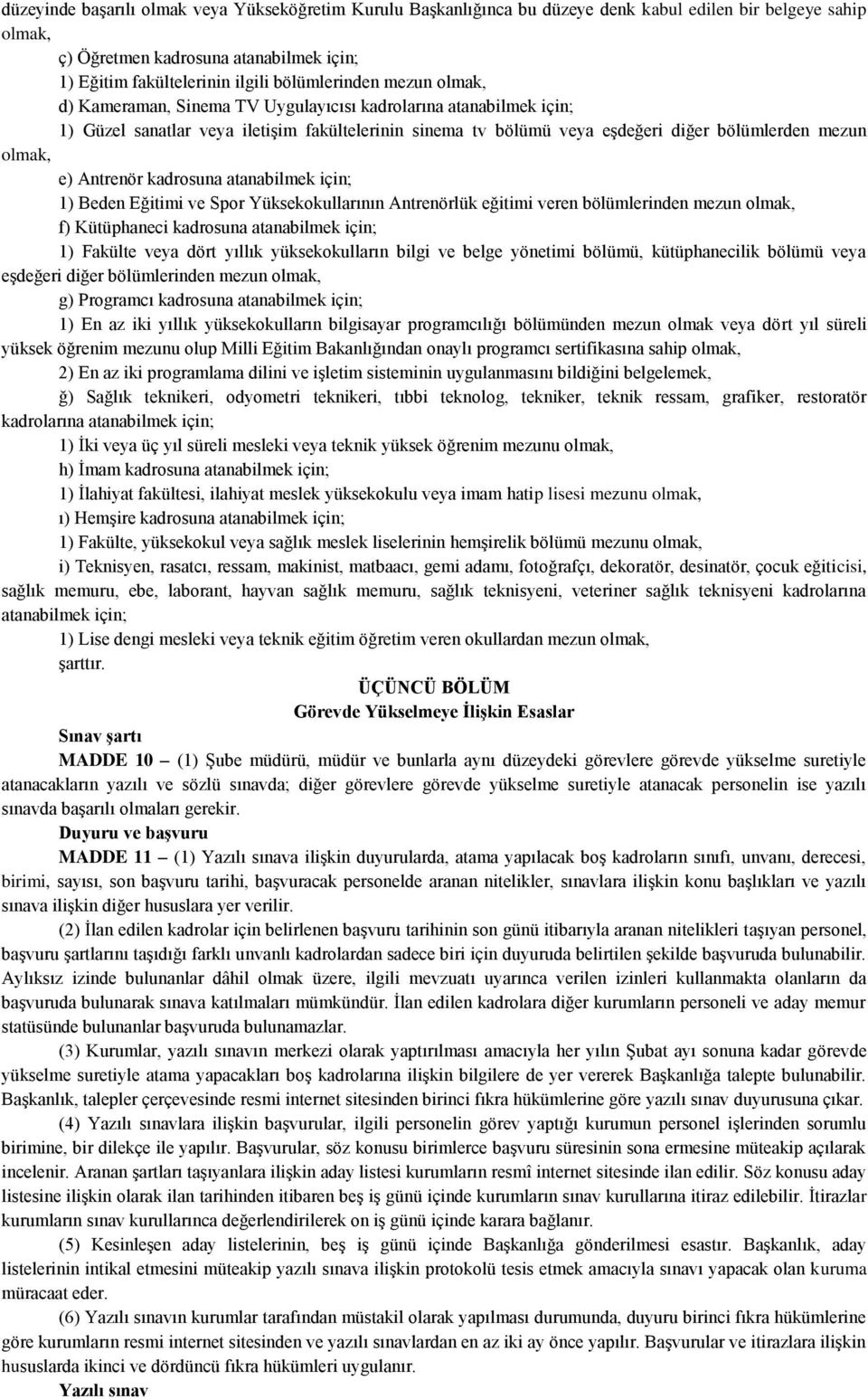 düzeyinde başarılı olmak veya Yükseköğretim Kurulu Başkanlığınca bu düzeye denk kabul edilen bir belgeye sahip olmak,

ç) Öğretmen kadrosuna atanabilmek için;

1) Eğitim fakültelerinin ilgili bölümlerinden mezun olmak,

d) Kameraman, Sinema TV Uygulayıcısı kadrolarına atanabilmek için;

1) Güzel sanatlar veya iletişim fakültelerinin sinema tv bölümü veya eşdeğeri diğer bölümlerden mezun olmak,

e) Antrenör kadrosuna atanabilmek için;

1) Beden Eğitimi ve Spor Yüksekokullarının Antrenörlük eğitimi veren bölümlerinden mezun olmak,

f) Kütüphaneci kadrosuna atanabilmek için;

1) Fakülte veya dört yıllık yüksekokulların bilgi ve belge yönetimi bölümü, kütüphanecilik bölümü veya eşdeğeri diğer bölümlerinden mezun olmak,

g) Programcı kadrosuna atanabilmek için;

1) En az iki yıllık yüksekokulların bilgisayar programcılığı bölümünden mezun olmak veya dört yıl süreli yüksek öğrenim mezunu olup Milli Eğitim Bakanlığından onaylı programcı sertifikasına sahip olmak,

2) En az iki programlama dilini ve işletim sisteminin uygulanmasını bildiğini belgelemek,

ğ) Sağlık teknikeri, odyometri teknikeri, tıbbi teknolog, tekniker, teknik ressam, grafiker, restoratör kadrolarına atanabilmek için;

1) İki veya üç yıl süreli mesleki veya teknik yüksek öğrenim mezunu olmak,

h) İmam kadrosuna atanabilmek için;

1) İlahiyat fakültesi, ilahiyat meslek yüksekokulu veya imam hatip lisesi mezunu olmak,

ı) Hemşire kadrosuna atanabilmek için;

1) Fakülte, yüksekokul veya sağlık meslek liselerinin hemşirelik bölümü mezunu olmak,

i) Teknisyen, rasatcı, ressam, makinist, matbaacı, gemi adamı, fotoğrafçı, dekoratör, desinatör, çocuk eğiticisi, sağlık memuru, ebe, laborant, hayvan sağlık memuru, sağlık teknisyeni, veteriner sağlık teknisyeni kadrolarına atanabilmek için;

1) Lise dengi mesleki veya teknik eğitim öğretim veren okullardan mezun olmak,

şarttır.

ÜÇÜNCÜ BÖLÜM
Görevde Yükselmeye İlişkin Esaslar

Sınav şartı

MADDE 10 – (1) Şube müdürü, müdür ve bunlarla aynı düzeydeki görevlere görevde yükselme suretiyle atanacakların yazılı ve sözlü sınavda; diğer görevlere görevde yükselme suretiyle atanacak personelin ise yazılı sınavda başarılı olmaları gerekir.

Duyuru ve başvuru

MADDE 11 – (1) Yazılı sınava ilişkin duyurularda, atama yapılacak boş kadroların sınıfı, unvanı, derecesi, birimi, sayısı, son başvuru tarihi, başvuracak personelde aranan nitelikler, sınavlara ilişkin konu başlıkları ve yazılı sınava ilişkin diğer hususlara yer verilir.

(2) İlan edilen kadrolar için belirlenen başvuru tarihinin son günü itibarıyla aranan nitelikleri taşıyan personel, başvuru şartlarını taşıdığı farklı unvanlı kadrolardan sadece biri için duyuruda belirtilen şekilde başvuruda bulunabilir. Aylıksız izinde bulunanlar dâhil olmak üzere, ilgili mevzuatı uyarınca verilen izinleri kullanmakta olanların da başvuruda bulunarak sınava katılmaları mümkündür. İlan edilen kadrolara diğer kurumların personeli ve aday memur statüsünde bulunanlar başvuruda bulunamazlar.

(3) Kurumlar, yazılı sınavın merkezi olarak yaptırılması amacıyla her yılın Şubat ayı sonuna kadar görevde yükselme suretiyle atama yapacakları boş kadrolarına ilişkin bilgilere de yer vererek Başkanlığa talepte bulunabilir. Başkanlık, talepler çerçevesinde resmi internet sitesinden birinci fıkra hükümlerine göre yazılı sınav duyurusuna çıkar.

(4) Yazılı sınavlara ilişkin başvurular, ilgili personelin görev yaptığı kurumun personel işlerinden sorumlu birimine, bir dilekçe ile yapılır. Başvurular, söz konusu birimlerce başvuru süresinin sona ermesine müteakip açılarak incelenir. Aranan şartları taşıyanlara ilişkin aday listesi kurumların resmî internet sitesinde ilan edilir. Söz konusu aday listesine ilişkin olarak ilan tarihinden itibaren beş iş günü içinde kurumların sınav kurullarına itiraz edilebilir. İtirazlar kurumların sınav kurullarınca değerlendirilerek on iş günü içinde karara bağlanır.

(5) Kesinleşen aday listelerinin, beş iş günü içinde Başkanlığa gönderilmesi esastır. Başkanlık, aday listelerinin intikal etmesini müteakip yazılı sınava ilişkin protokolü tesis etmek amacıyla sınavı yapacak olan kuruma müracaat eder.

(6) Yazılı sınavın kurumlar tarafından müstakil olarak yapılması durumunda, duyuru birinci fıkra hükümlerine göre kurumların resmi internet sitesinden ve yazılı sınavlardan en az iki ay önce yapılır. Başvurular ve itirazlara ilişkin hususlarda ikinci ve dördüncü fıkra hükümleri uygulanır.

Yazılı sınav